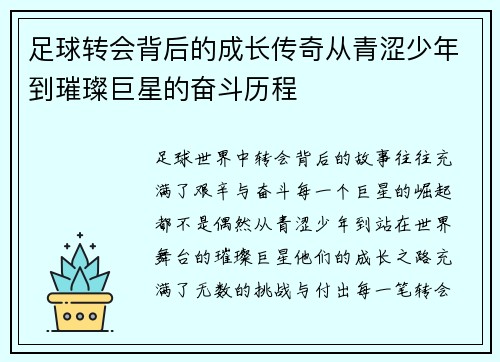 足球转会背后的成长传奇从青涩少年到璀璨巨星的奋斗历程

足球世界中转会背后的故事往往充满了艰辛与奋斗每一个巨星的崛起都不是偶然从青涩少年到站在世界舞台的璀璨巨星他们的成长之路充满了无数的挑战与付出每一笔转会